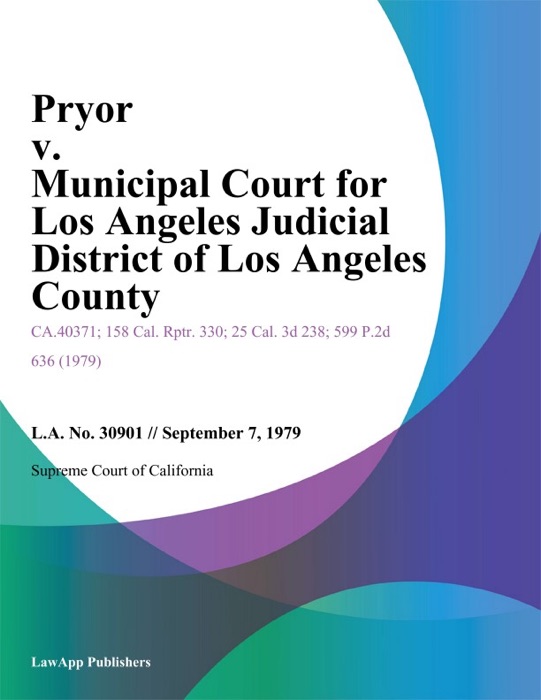 Pryor v. Municipal Court for Los Angeles Judicial District of Los Angeles County

CA.40371; 158 Cal. Rptr. 330; 25 Cal. 3d 238; 599 P.2d 636 (1979)

L.A. No. 30901 // September 7, 1979

Supreme Court of California

LawApp Publishers